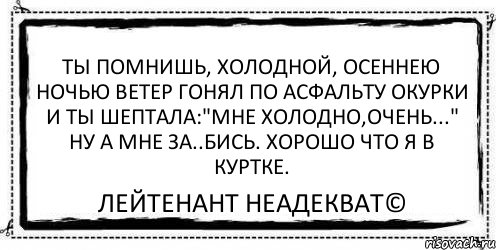 ТЫ ПОМНИШЬ, ХОЛОДНОЙ, ОСЕННЕЮ НОЧЬЮ ВЕТЕР ГОНЯЛ ПО АСФАЛЬТУ ОКУРКИ И ТЫ ШЕПТАЛА:"МНЕ ХОЛОДНО,ОЧЕНЬ..." НУ А МНЕ ЗА..БИСЬ. ХОРОШО ЧТО Я В КУРТКЕ.

ЛЕЙТЕНАНТ НЕАДЕКВАТ©

risovach.ru